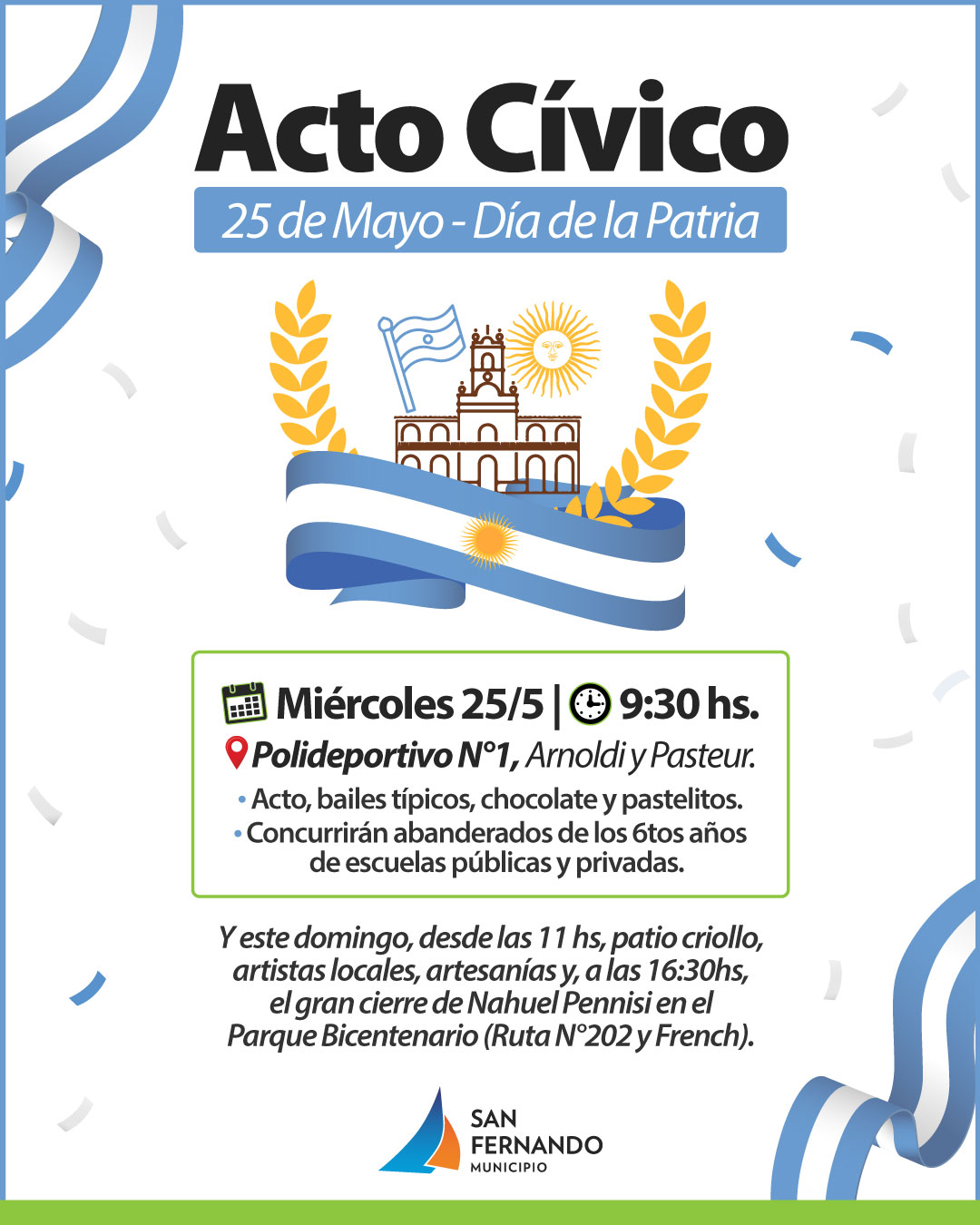 Acto Cívico

25 de Mayo - Día de la Patria

Miércoles 25/5 | 9:30 hs.

Polideportivo N°1, Arnoldi y Pasteur.

• Acto, bailes típicos, chocolate y pastelitos.
• Concurrirán abanderados de los 6tos años de escuelas públicas y privadas.

Y este domingo, desde las 11 hs, patio criollo, artistas locales, artesanías y, a las 16:30hs, el gran cierre de Nahuel Pennisi en el Parque Bicentenario (Ruta N°202 y French).

SAN FERNANDO
MUNICIPIO